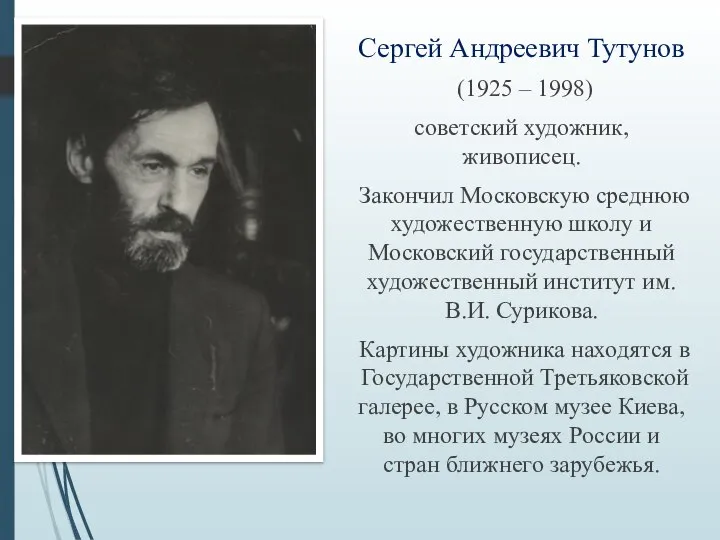 Сергей Андреевич Тутунов

(1925 – 1998)

советский художник, живописец.

Закончил Московскую среднюю художественную школу и Московский государственный художественный институт им. В.И. Сурикова.

Картины художника находятся в Государственной Третьяковской галерее, в Русском музее Киева, во многих музеях России и стран ближнего зарубежья.